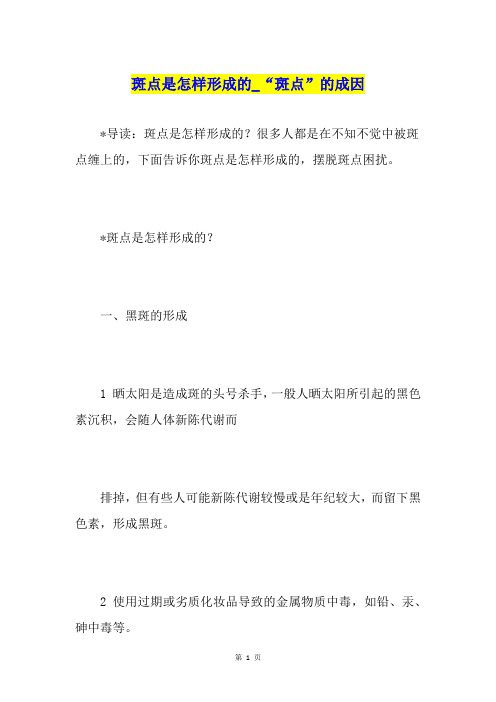 斑点是怎样形成的_“斑点”的成因

*导读：斑点是怎样形成的？很多人都是在不知不觉中被斑点缠上的，下面告诉你斑点是怎样形成的，摆脱斑点困扰。

*斑点是怎样形成的？

一、黑斑的形成

1 晒太阳是造成斑的头号杀手，一般人晒太阳所引起的黑色素沉积，会随人体新陈代谢而

排掉，但有些人可能新陈代谢较慢或是年纪较大，而留下黑色素，形成黑斑。

2 使用过期或劣质化妆品导致的金属物质中毒，如铅、汞、砷中毒等。

第 1 页